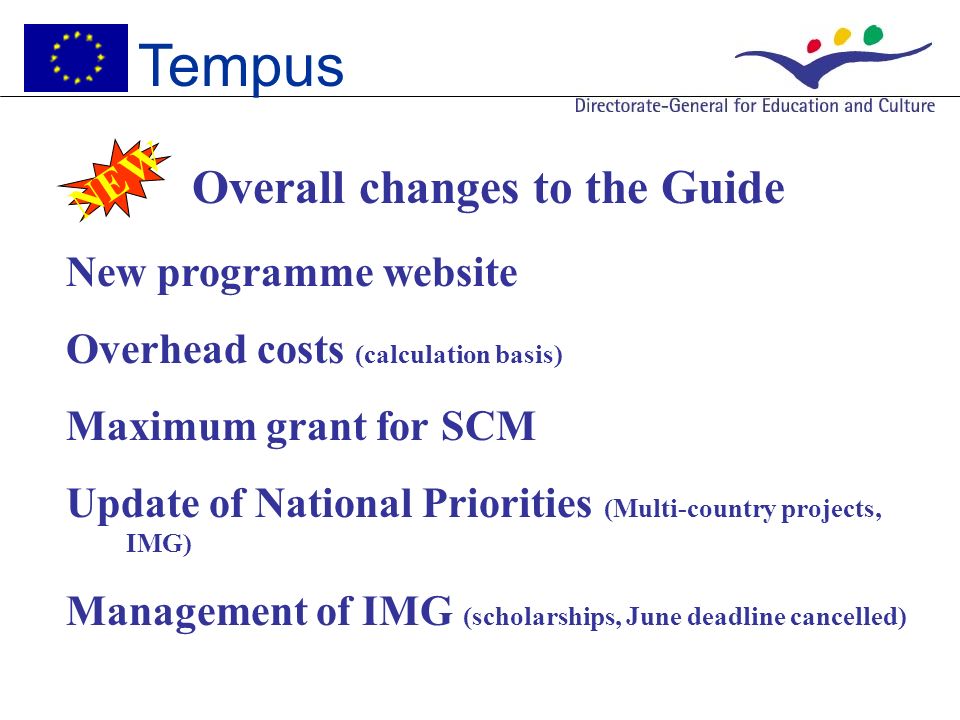 Tempus

Directorate-General for Education and Culture

NEW

Overall changes to the Guide

New programme website

Overhead costs (calculation basis)

Maximum grant for SCM

Update of National Priorities (Multi-country projects, IMG)

Management of IMG (scholarships, June deadline cancelled)